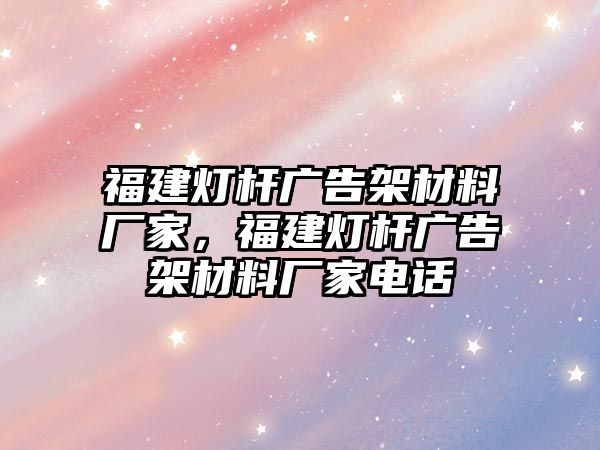 福建灯杆广告架材料厂家，福建灯杆广告架材料厂家电话